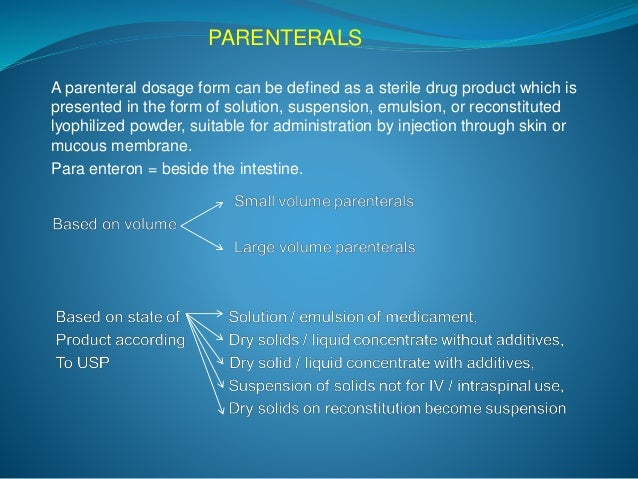 PARENTERALS

A parenteral dosage form can be defined as a sterile drug product which is presented in the form of solution, suspension, emulsion, or reconstituted lyophilized powder, suitable for administration by injection through skin or mucous membrane.

Para enteron = beside the intestine.

Based on volume

Small volume parenterals

Large volume parenterals

Based on state of Product according To USP

Solution / emulsion of medicament,

Dry solids / liquid concentrate without additives,

Dry solid / liquid concentrate with additives,

Suspension of solids not for IV / intraspinal use,

Dry solids on reconstitution become suspension